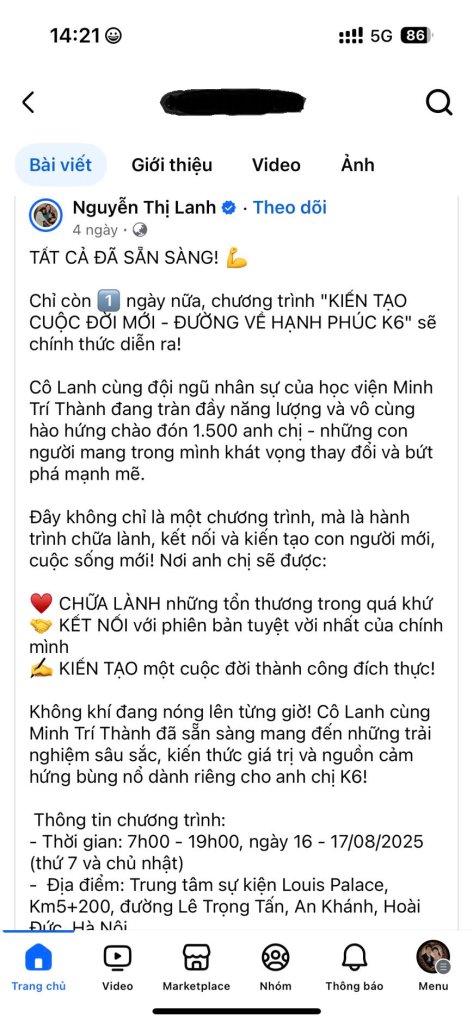 14:21 5G 86

Bài viết Giới thiệu Video Ảnh

Nguyễn Thị Lanh · Theo dõi
4 ngày ·

TẤT CẢ ĐÃ SẴN SÀNG! 💪

Chỉ còn 1️⃣ ngày nữa, chương trình "KIẾN TẠO CUỘC ĐỜI MỚI - ĐƯỜNG VỀ HẠNH PHÚC K6" sẽ chính thức diễn ra!

Cô Lanh cùng đội ngũ nhân sự của học viện Minh Trí Thành đang tràn đầy năng lượng và vô cùng hào hứng chào đón 1.500 anh chị - những con người mang trong mình khát vọng thay đổi và bứt phá mạnh mẽ.

Đây không chỉ là một chương trình, mà là hành trình chữa lành, kết nối và kiến tạo con người mới, cuộc sống mới! Nơi anh chị sẽ được:

❤️ CHỮA LÀNH những tổn thương trong quá khứ
🤝 KẾT NỐI với phiên bản tuyệt vời nhất của chính mình
✍️ KIẾN TẠO một cuộc đời thành công đích thực!

Không khí đang nóng lên từng giờ! Cô Lanh cùng Minh Trí Thành đã sẵn sàng mang đến những trải nghiệm sâu sắc, kiến thức giá trị và nguồn cảm hứng bùng nổ dành riêng cho anh chị K6!

Thông tin chương trình:
- Thời gian: 7h00 - 19h00, ngày 16 - 17/08/2025 (thứ 7 và chủ nhật)
- Địa điểm: Trung tâm sự kiện Louis Palace, Km5+200, đường Lê Trọng Tấn, An Khánh, Hoài Đức, Hà Nội

Trang chủ Video Marketplace Nhóm Thông báo Menu